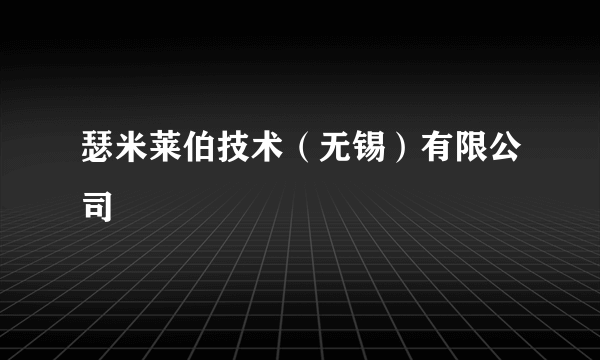 瑟米莱伯技术（无锡）有限公司